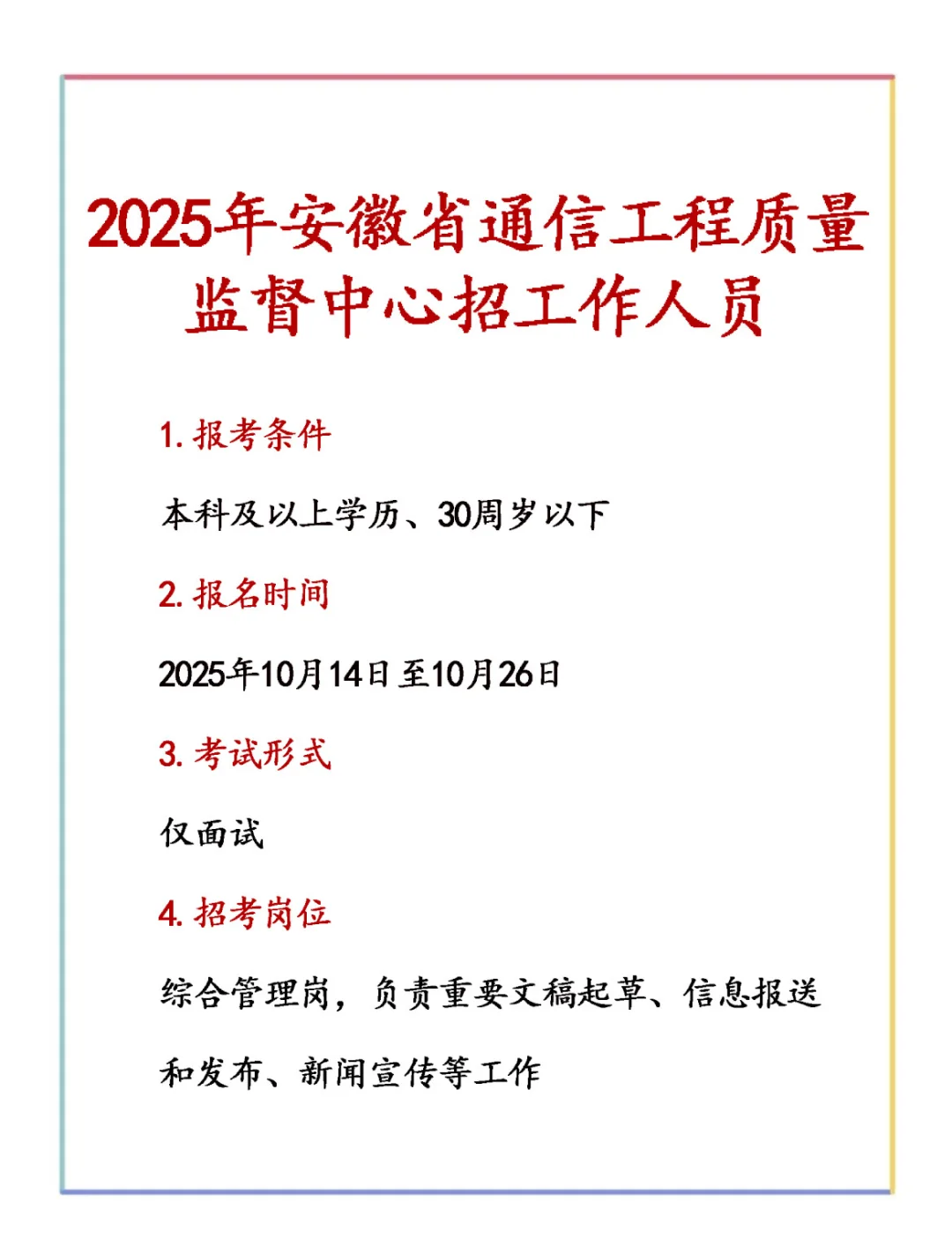 2025年安徽省通信工程质量监督中心招工作人员

1. 报考条件

本科及以上学历、30周岁以下

2. 报名时间

2025年10月14日至10月26日

3. 考试形式

仅面试

4. 招考岗位

综合管理岗，负责重要文稿起草、信息报送和发布、新闻宣传等工作